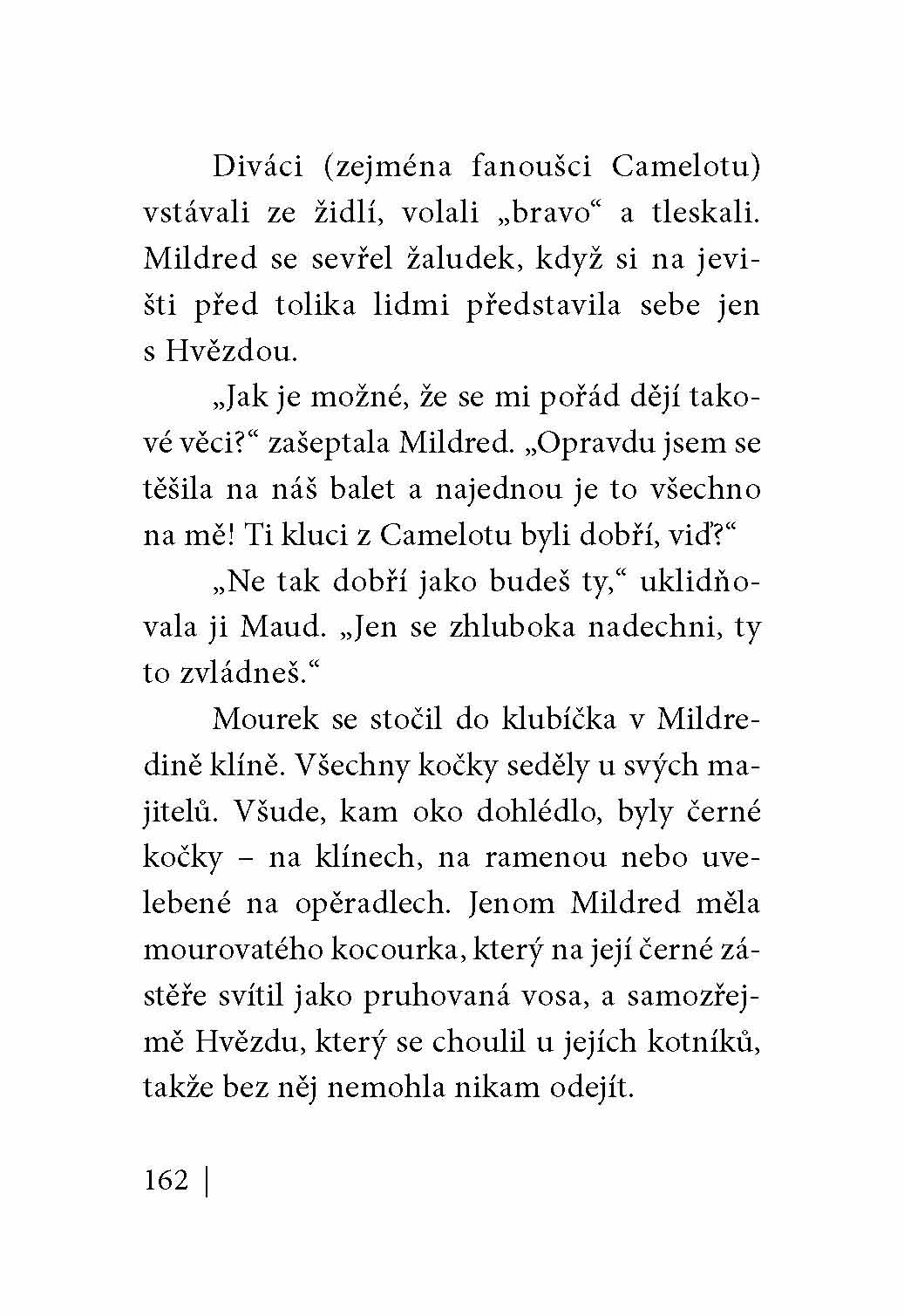 Diváci (zejména fanoušci Camelotu) vstávali ze židlí, volali „bravo“ a tleskali. Mildred se sevřel žaludek, když si na jevišti před tolika lidmi představila sebe jen s Hvězdou.

„Jak je možné, že se mi pořád dějí takové věci?“ zašeptala Mildred. „Opravdu jsem se těšila na náš balet a najednou je to všechno na mě! Ti kluci z Camelotu byli dobří, viď?“

„Ne tak dobří jako budeš ty,“ uklidňovala ji Maud. „Jen se zhluboka nadechni, ty to zvládneš.“

Mourek se stočil do klubíčka v Mildredině klíně. Všechny kočky seděly u svých majitelů. Všude, kam oko dohlédlo, byly černé kočky – na klínech, na ramenou nebo uvelebené na opěradlech. Jenom Mildred měla mourovatého kocourka, který na její černé zástěře svítil jako pruhovaná vosa, a samozřejmě Hvězdu, který se choulil u jejích kotníků, takže bez něj nemohla nikam odejít.

162 |